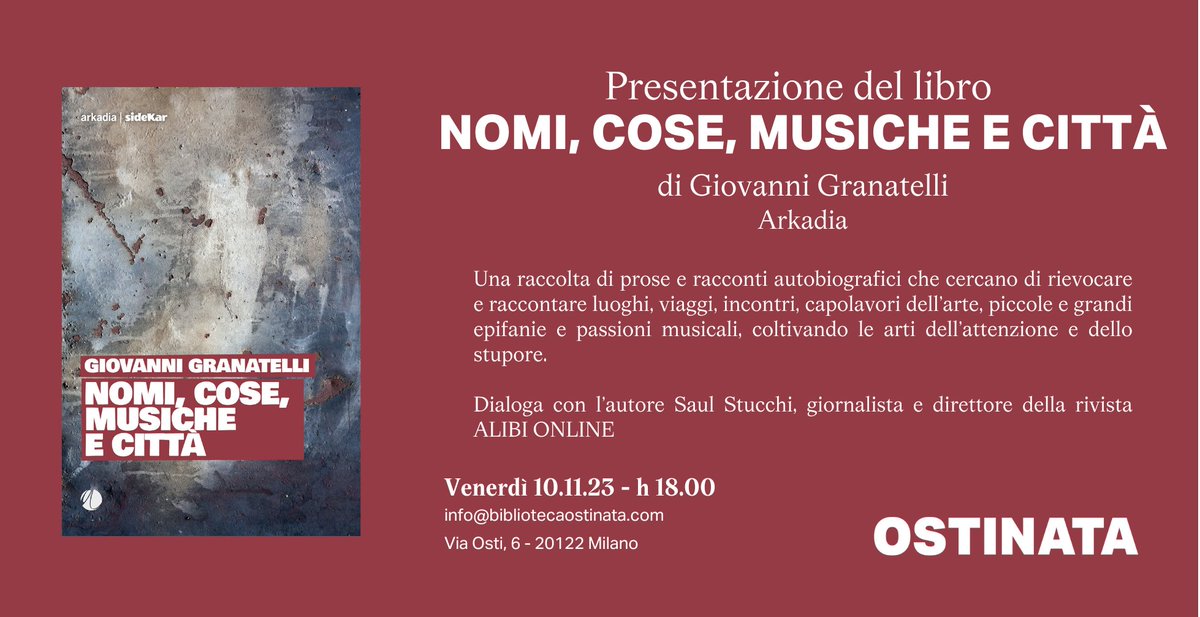 arkadia | sideKar

GIOVANNI GRANATELLI

NOMI, COSE, MUSICHE E CITTÀ

Presentazione del libro

NOMI, COSE, MUSICHE E CITTÀ

di Giovanni Granatelli
Arkadia

Una raccolta di prose e racconti autobiografici che cercano di rievocare e raccontare luoghi, viaggi, incontri, capolavori dell'arte, piccole e grandi epifanie e passioni musicali, coltivando le arti dell'attenzione e dello stupore.

Dialoga con l'autore Saul Stucchi, giornalista e direttore della rivista ALIBI ONLINE

Venerdì 10.11.23 - h 18.00
info@bibliotecaostinata.com
Via Osti, 6 - 20122 Milano

OSTINATA